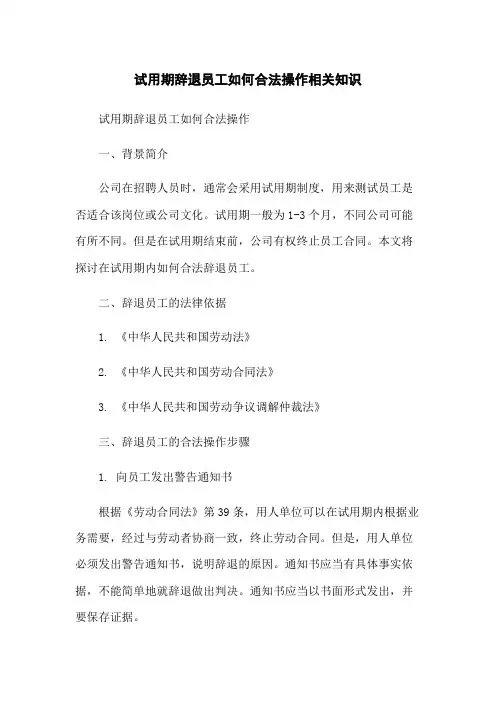 试用期辞退员工如何合法操作相关知识

试用期辞退员工如何合法操作

一、背景简介

公司在招聘人员时，通常会采用试用期制度，用来测试员工是否适合该岗位或公司文化。试用期一般为1-3个月，不同公司可能有所不同。但是在试用期结束前，公司有权终止员工合同。本文将探讨在试用期内如何合法辞退员工。

二、辞退员工的法律依据

1. 《中华人民共和国劳动法》

2. 《中华人民共和国劳动合同法》

3. 《中华人民共和国劳动争议调解仲裁法》

三、辞退员工的合法操作步骤

1. 向员工发出警告通知书

根据《劳动合同法》第39条，用人单位可以在试用期内根据业务需要，经过与劳动者协商一致，终止劳动合同。但是，用人单位必须发出警告通知书，说明辞退的原因。通知书应当有具体事实依据，不能简单地就辞退做出判决。通知书应当以书面形式发出，并要保存证据。